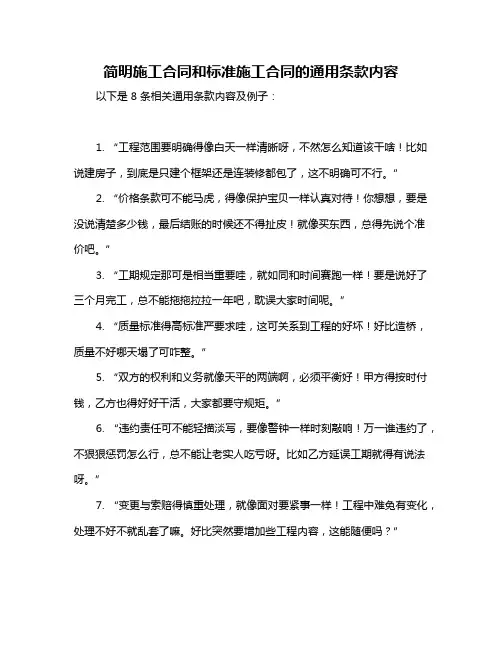 简明施工合同和标准施工合同的通用条款内容

以下是 8 条相关通用条款内容及例子：

1. “工程范围要明确得像白天一样清晰呀，不然怎么知道该干啥！比如说建房子，到底是只建个框架还是连装修都包了，这不明确可不行。”

2. “价格条款可不能马虎，得像保护宝贝一样认真对待！你想想，要是没说清楚多少钱，最后结账的时候还不得扯皮！就像买东西，总得先说个准价吧。”

3. “工期规定那可是相当重要哇，就如同和时间赛跑一样！要是说好了三个月完工，总不能拖拖拉拉一年吧，耽误大家时间呢。”

4. “质量标准得高标准严要求哇，这可关系到工程的好坏！好比造桥，质量不好哪天塌了可咋整。”

5. “双方的权利和义务就像天平的两端啊，必须平衡好！甲方得按时付钱，乙方也得好好干活，大家都要守规矩。”

6. “违约责任可不能轻描淡写，要像警钟一样时刻敲响！万一谁违约了，不狠狠惩罚怎么行，总不能让老实人吃亏呀。比如乙方延误工期就得有说法呀。”

7. “变更与索赔得慎重处理，就像面对要紧事一样！工程中难免有变化，处理不好不就乱套了嘛。好比突然要增加些工程内容，这能随便吗？”